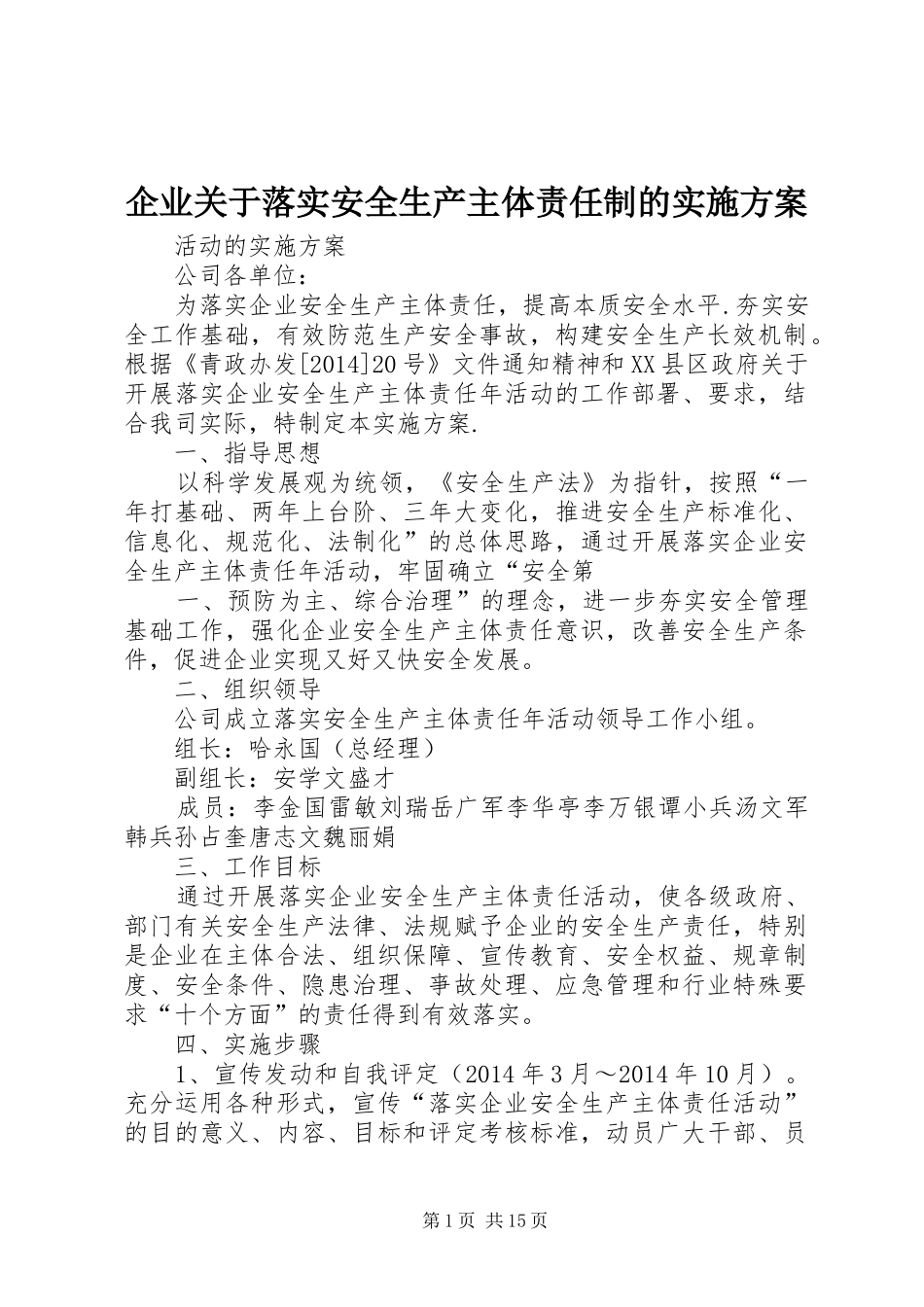 企业关于落实安全生产主体责任制的实施方案

活动的实施方案

公司各单位：

为落实企业安全生产主体责任，提高本质安全水平.夯实安全工作基础，有效防范生产安全事故，构建安全生产长效机制。根据《青政办发[2014]20号》文件通知精神和XX县区政府关于开展落实企业安全生产主体责任年活动的工作部署、要求，结合我司实际，特制定本实施方案.

一、指导思想

以科学发展观为统领，《安全生产法》为指针，按照“一年打基础、两年上台阶、三年大变化，推进安全生产标准化、信息化、规范化、法制化”的总体思路，通过开展落实企业安全生产主体责任年活动，牢固确立“安全第

一、预防为主、综合治理”的理念，进一步夯实安全管理基础工作，强化企业安全生产主体责任意识，改善安全生产条件，促进企业实现又好又快安全发展。

二、组织领导

公司成立落实安全生产主体责任年活动领导工作小组。

组长：哈永国（总经理）

副组长：安学文盛才

成员：李金国雷敏刘瑞岳广军李华亭李万银谭小兵汤文军韩兵孙占奎唐志文魏丽娟

三、工作目标

通过开展落实企业安全生产主体责任活动，使各级政府、部门有关安全生产法律、法规赋予企业的安全生产责任，特别是企业在主体合法、组织保障、宣传教育、安全权益、规章制度、安全条件、隐患治理、事故处理、应急管理和行业特殊要求“十个方面”的责任得到有效落实。

四、实施步骤

1、宣传发动和自我评定（2014年3月～2014年10月）。充分运用各种形式，宣传“落实企业安全生产主体责任活动”的目的意义、内容、目标和评定考核标准，动员广大干部、员

第1页 共15页